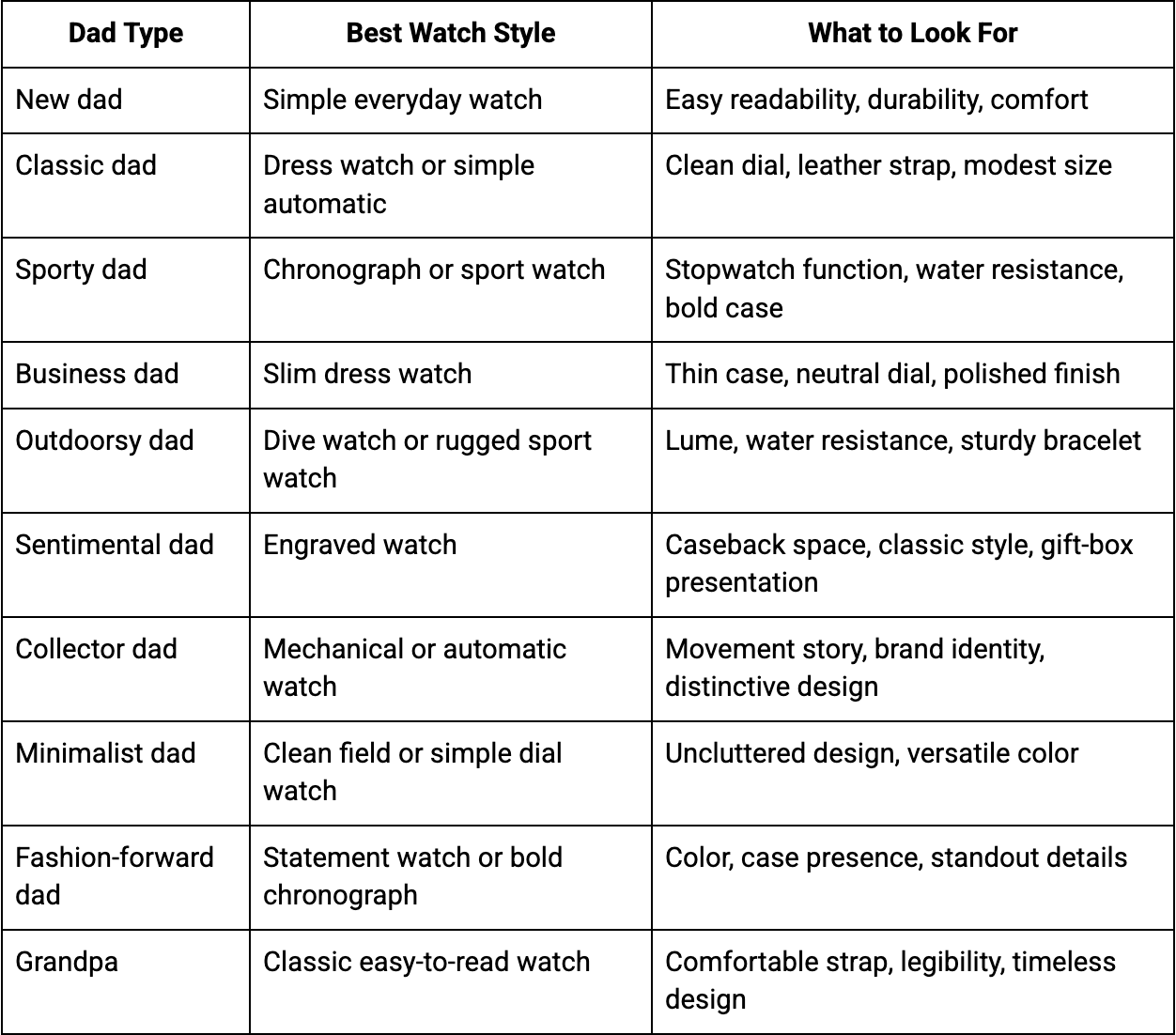 | Dad Type | Best Watch Style | What to Look For |
|---|---|---|
| New dad | Simple everyday watch | Easy readability, durability, comfort |
| Classic dad | Dress watch or simple automatic | Clean dial, leather strap, modest size |
| Sporty dad | Chronograph or sport watch | Stopwatch function, water resistance, bold case |
| Business dad | Slim dress watch | Thin case, neutral dial, polished finish |
| Outdoorsy dad | Dive watch or rugged sport watch | Lume, water resistance, sturdy bracelet |
| Sentimental dad | Engraved watch | Caseback space, classic style, gift-box presentation |
| Collector dad | Mechanical or automatic watch | Movement story, brand identity, distinctive design |
| Minimalist dad | Clean field or simple dial watch | Uncluttered design, versatile color |
| Fashion-forward dad | Statement watch or bold chronograph | Color, case presence, standout details |
| Grandpa | Classic easy-to-read watch | Comfortable strap, legibility, timeless design |